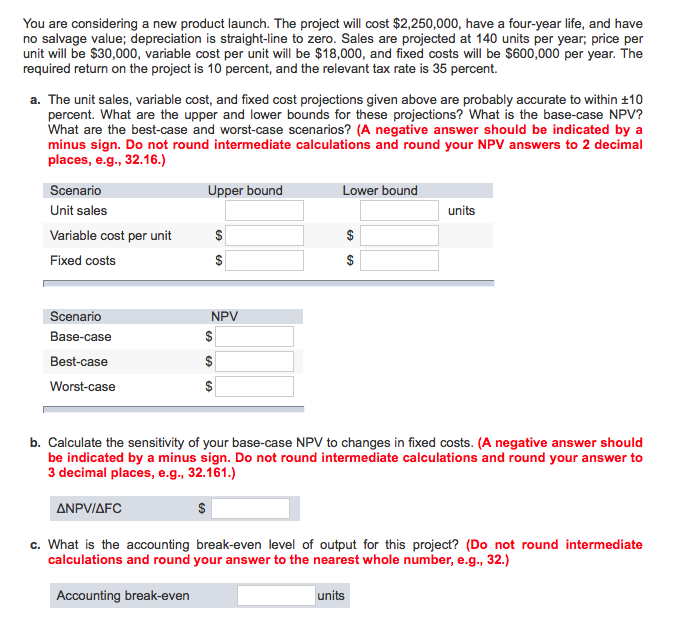 You are considering a new product launch. The project will cost \$2,250,000, have a four-year life, and have no salvage value; depreciation is straight-line to zero. Sales are projected at 140 units per year; price per unit will be \$30,000, variable cost per unit will be \$18,000, and fixed costs will be \$600,000 per year. The required return on the project is 10 percent, and the relevant tax rate is 35 percent.

a. The unit sales, variable cost, and fixed cost projections given above are probably accurate to within ±10 percent. What are the upper and lower bounds for these projections? What is the base-case NPV? What are the best-case and worst-case scenarios? (A negative answer should be indicated by a minus sign. Do not round intermediate calculations and round your NPV answers to 2 decimal places, e.g., 32.16.)

| Scenario | Upper bound | Lower bound | |
|---|---|---|---|
| Unit sales | | | units |
| Variable cost per unit | \$ | \$ | |
| Fixed costs | \$ | \$ | |

| Scenario | NPV |
|---|---|
| Base-case | \$ |
| Best-case | \$ |
| Worst-case | \$ |

b. Calculate the sensitivity of your base-case NPV to changes in fixed costs. (A negative answer should be indicated by a minus sign. Do not round intermediate calculations and round your answer to 3 decimal places, e.g., 32.161.)

| ΔNPV/ΔFC | \$ |
|---|---|

c. What is the accounting break-even level of output for this project? (Do not round intermediate calculations and round your answer to the nearest whole number, e.g., 32.)

| Accounting break-even | | units |
|---|---|---|